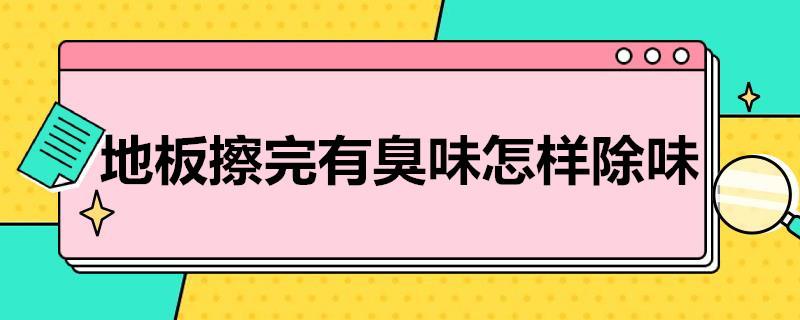 地板擦完有臭味怎样除味